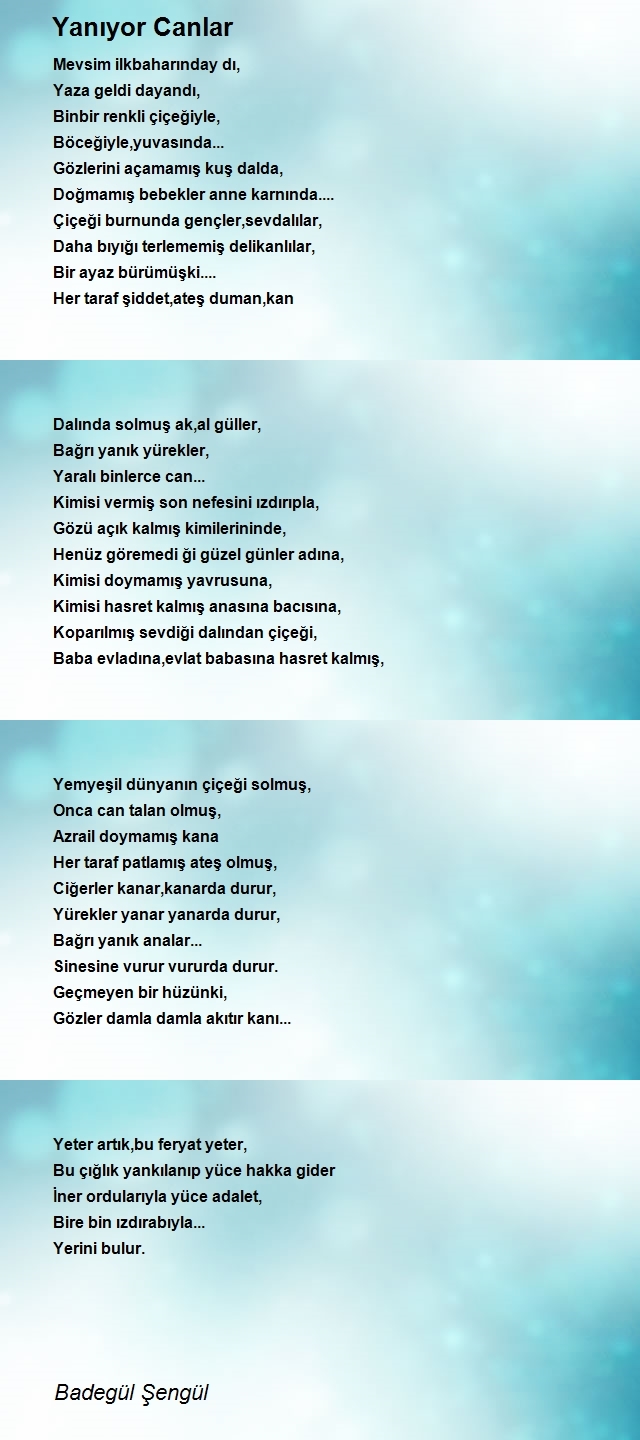 Yanıyor Canlar

Mevsim ilkbaharınday dı,
Yaza geldi dayandı,
Binbir renkli çiçeğiyle,
Böceğiyle,yuvasında...
Gözlerini açamamış kuş dalda,
Doğmamış bebekler anne karnında....
Çiçeği burnunda gençler,sevdalılar,
Daha bıyığı terlememiş delikanlılar,
Bir ayaz bürümüşki....
Her taraf şiddet,ateş duman,kan

Dalında solmuş ak,al güller,
Bağrı yanık yürekler,
Yaralı binlerce can...
Kimisi vermiş son nefesini ızdırıpla,
Gözü açık kalmış kimilerininde,
Henüz göremedi ği güzel günler adına,
Kimisi doymamış yavrusuna,
Kimisi hasret kalmış anasına bacısına,
Koparılmış sevdiği dalından çiçeği,
Baba evladına,evlat babasına hasret kalmış,

Yemyeşil dünyanın çiçeği solmuş,
Onca can talan olmuş,
Azrail doymamış kana
Her taraf patlamış ateş olmuş,
Ciğerler kanar,kanarda durur,
Yürekler yanar yanarda durur,
Bağrı yanık analar...
Sinesine vurur vururda durur.
Geçmeyen bir hüzünki,
Gözler damla damla akıtır kanı...

Yeter artık,bu feryat yeter,
Bu çığlık yankılanıp yüce hakka gider
İner ordularıyla yüce adalet,
Bire bin ızdırabıyla...
Yerini bulur.

Badegül Şengül